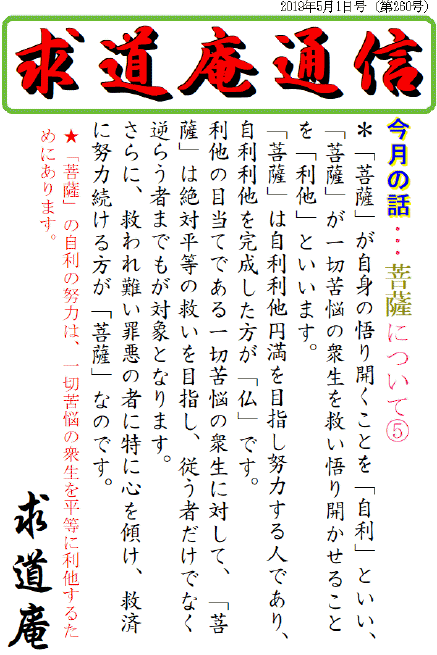 2019年5月1日号（第260号）

求道庵通信

今月の話・・・菩薩について⑤

＊「菩薩」が自身の悟り開くことを「自利」といい、「菩薩」が一切苦悩の衆生を救い悟り開かせることを「利他」といいます。

「菩薩」は自利利他円満を目指し努力する人であり、自利利他を完成した方が「仏」です。

利他の目当てである一切苦悩の衆生に対して、「菩薩」は絶対平等の救いを目指し、従う者だけでなく逆らう者までもが対象となります。

さらに、救われ難い罪悪の者に特に心を傾け、救済に努力続ける方が「菩薩」なのです。

★「菩薩」の自利の努力は、一切苦悩の衆生を平等に利他するためにあります。

求道庵